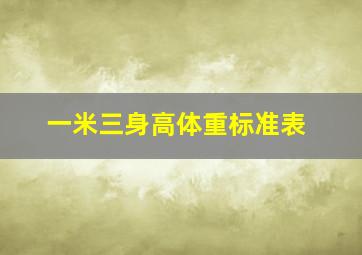 一米三身高体重标准表